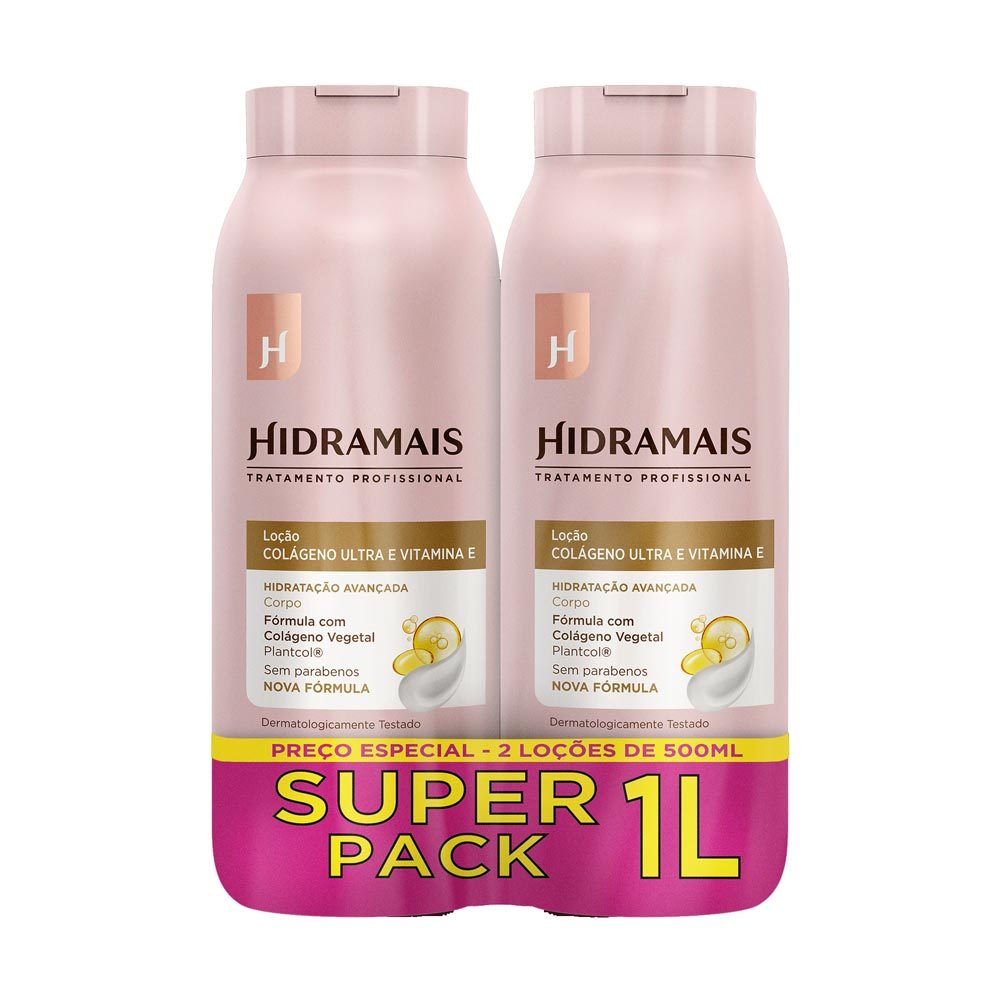 H
HIDRAMAIS
TRATAMENTO PROFISSIONAL
Loção
COLÁGENO ULTRA E VITAMINA E
HIDRATAÇÃO AVANÇADA
Corpo
Fórmula com Colágeno Vegetal Plantcol®
Sem parabenos
NOVA FÓRMULA
Dermatologicamente Testado

H
HIDRAMAIS
TRATAMENTO PROFISSIONAL
Loção
COLÁGENO ULTRA E VITAMINA E
HIDRATAÇÃO AVANÇADA
Corpo
Fórmula com Colágeno Vegetal Plantcol®
Sem parabenos
NOVA FÓRMULA
Dermatologicamente Testado

PREÇO ESPECIAL - 2 LOÇÕES DE 500ML
SUPER PACK 1L